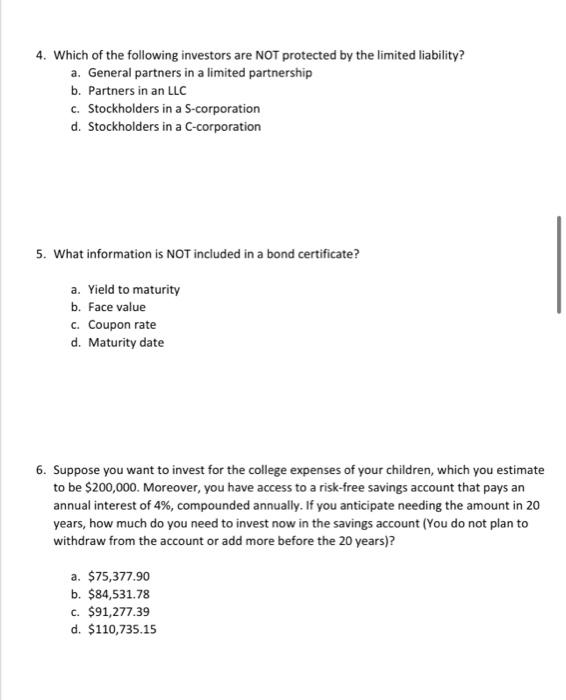 4. Which of the following investors are NOT protected by the limited liability?
a. General partners in a limited partnership
b. Partners in an LLC
c. Stockholders in a S-corporation
d. Stockholders in a C-corporation

5. What information is NOT included in a bond certificate?

a. Yield to maturity
b. Face value
c. Coupon rate
d. Maturity date

6. Suppose you want to invest for the college expenses of your children, which you estimate to be \$200,000. Moreover, you have access to a risk-free savings account that pays an annual interest of 4%, compounded annually. If you anticipate needing the amount in 20 years, how much do you need to invest now in the savings account (You do not plan to withdraw from the account or add more before the 20 years)?

a. \$75,377.90
b. \$84,531.78
c. \$91,277.39
d. \$110,735.15